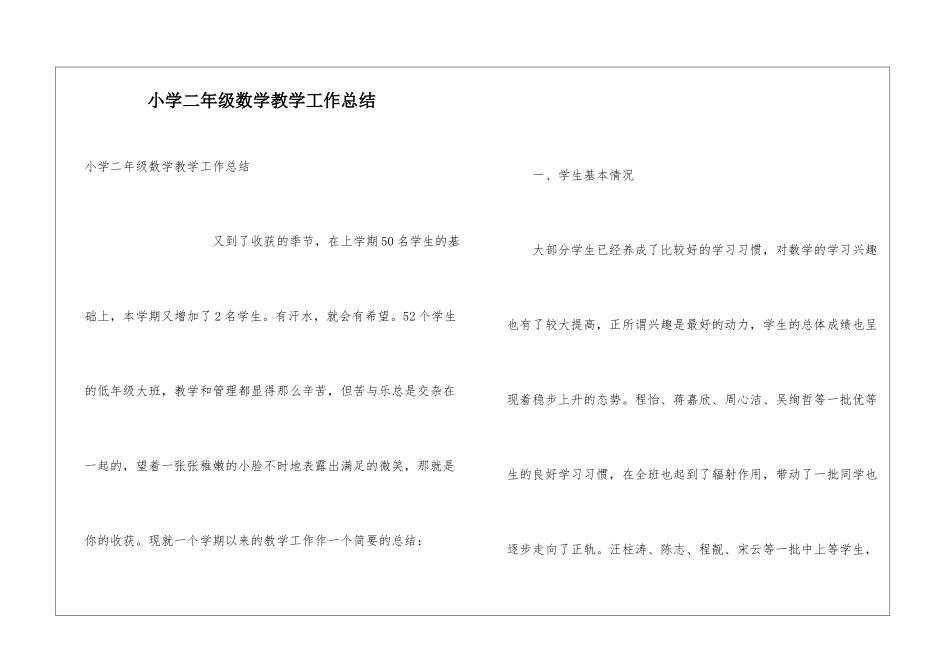 小学二年级数学教学工作总结

小学二年级数学教学工作总结

又到了收获的季节，在上学期50名学生的基础上，本学期又增加了2名学生。有汗水，就会有希望。52个学生的低年级大班，教学和管理都显得那么辛苦，但苦与乐总是交杂在一起的，望着一张张稚嫩的小脸不时地表露出满足的微笑，那就是你的收获。现就一个学期以来的教学工作作一个简要的总结：

一、学生基本情况

大部分学生已经养成了比较好的学习习惯，对数学的学习兴趣也有了较大提高，正所谓兴趣是最好的动力，学生的总体成绩也呈现着稳步上升的态势。程怡、蒋嘉欣、周心洁、吴绚哲等一批优等生的良好学习习惯，在全班也起到了辐射作用，带动了一批同学也逐步走向了正轨。汪柱涛、陈志、程靓、宋云等一批中上等学生，